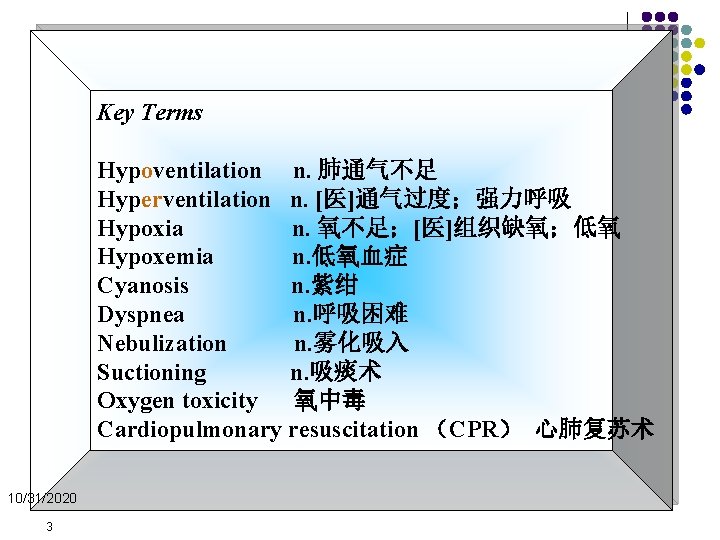 Key Terms

Hypoventilation n. 肺通气不足
Hyperventilation n. [医]通气过度；强力呼吸
Hypoxia n. 氧不足；[医]组织缺氧；低氧
Hypoxemia n.低氧血症
Cyanosis n.紫绀
Dyspnea n.呼吸困难
Nebulization n.雾化吸入
Suctioning n.吸痰术
Oxygen toxicity 氧中毒
Cardiopulmonary resuscitation （CPR） 心肺复苏术

10/31/2020

3